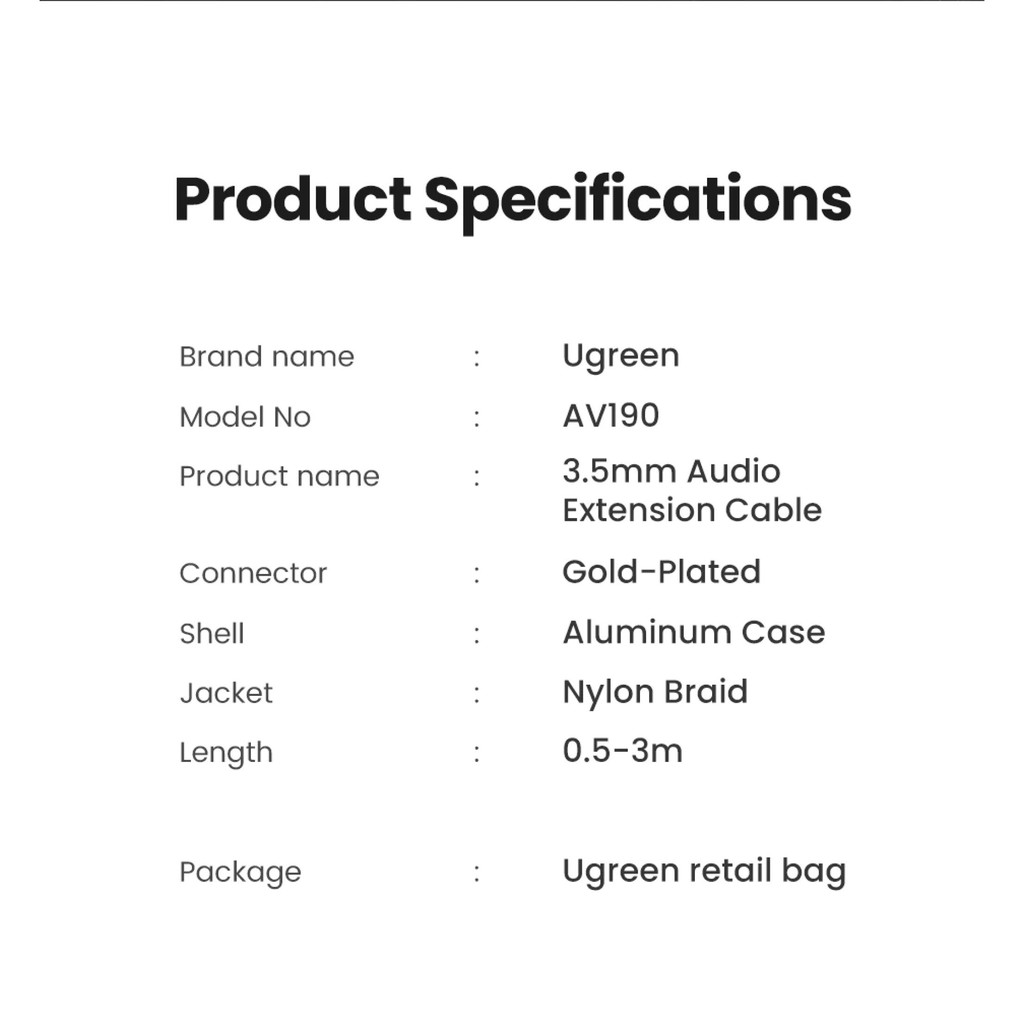 Product Specifications

Brand name : Ugreen
Model No : AV190
Product name : 3.5mm Audio Extension Cable
Connector : Gold-Plated
Shell : Aluminum Case
Jacket : Nylon Braid
Length : 0.5-3m

Package : Ugreen retail bag